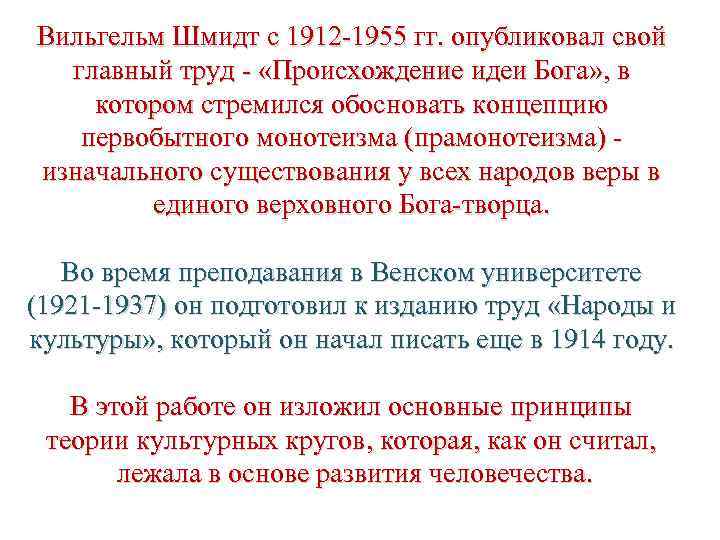 Вильгельм Шмидт с 1912-1955 гг. опубликовал свой главный труд - «Происхождение идеи Бога», в котором стремился обосновать концепцию первобытного монотеизма (прамонотеизма) - изначального существования у всех народов веры в единого верховного Бога-творца.

Во время преподавания в Венском университете (1921-1937) он подготовил к изданию труд «Народы и культуры», который он начал писать еще в 1914 году.

В этой работе он изложил основные принципы теории культурных кругов, которая, как он считал, лежала в основе развития человечества.